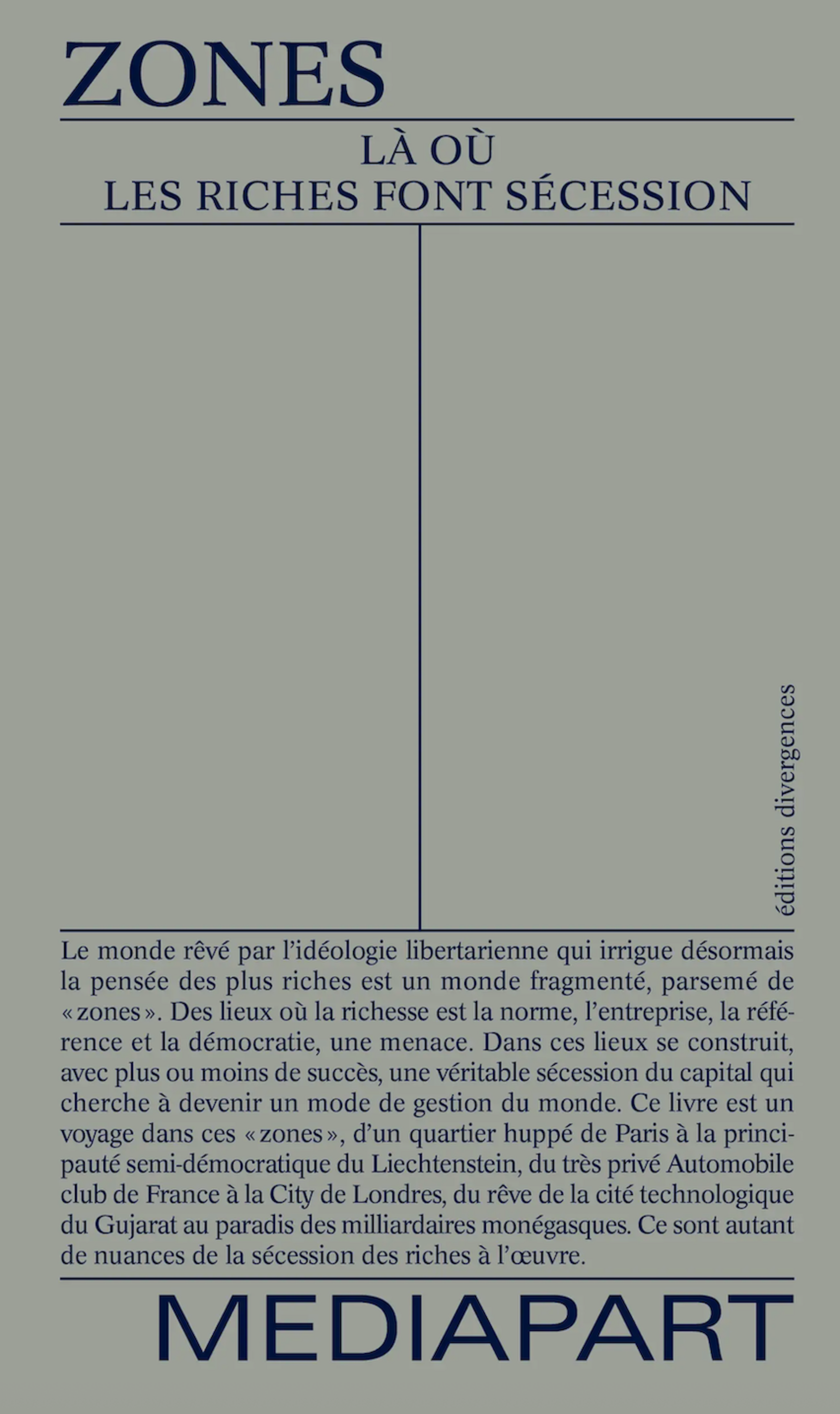 ZONES

LÀ OÙ
LES RICHES FONT SÉCESSION

éditions divergences

Le monde rêvé par l'idéologie libertarienne qui irrigue désormais la pensée des plus riches est un monde fragmenté, parsemé de « zones ». Des lieux où la richesse est la norme, l'entreprise, la référence et la démocratie, une menace. Dans ces lieux se construit, avec plus ou moins de succès, une véritable sécession du capital qui cherche à devenir un mode de gestion du monde. Ce livre est un voyage dans ces « zones », d'un quartier huppé de Paris à la principauté semi-démocratique du Liechtenstein, du très privé Automobile club de France à la City de Londres, du rêve de la cité technologique du Gujarat au paradis des milliardaires monégasques. Ce sont autant de nuances de la sécession des riches à l'œuvre.

MEDIAPART